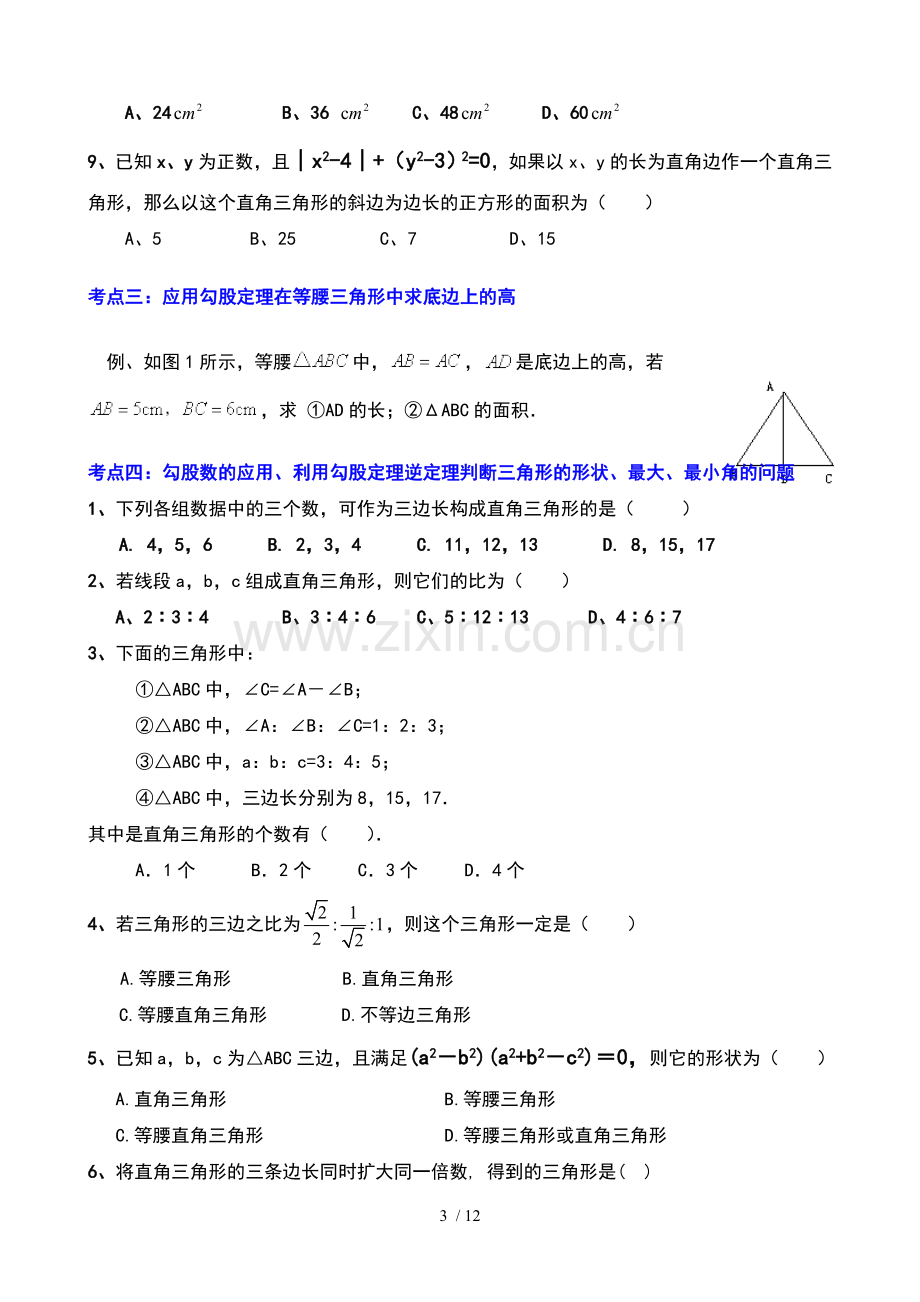 A、24$cm^2$　　B、36 $cm^2$　　C、48$cm^2$　　D、60$cm^2$

9、已知x、y为正数，且$|x^2-4|+(y^2-3)^2=0$，如果以x、y的长为直角边作一个直角三角形，那么以这个直角三角形的斜边为边长的正方形的面积为（　　）

A、5　　B、25　　C、7　　D、15

考点三：应用勾股定理在等腰三角形中求底边上的高

例、如图1所示，等腰$\triangle ABC$中，$AB=AC$，$AD$是底边上的高，若$AB=5cm$，$BC=6cm$，求 ①AD的长；②ΔABC的面积.

A

C

考点四：勾股数的应用、利用勾股定理逆定理判断三角形的形状、最大、最小角的问题

1、下列各组数据中的三个数，可作为三边长构成直角三角形的是（　　）

A. 4，5，6　　B. 2，3，4　　C. 11，12，13　　D. 8，15，17

2、若线段a，b，c组成直角三角形，则它们的比为（　　）

A、2∶3∶4　　B、3∶4∶6　　C、5∶12∶13　　D、4∶6∶7

3、下面的三角形中：

①△ABC中，∠C=∠A－∠B；

②△ABC中，∠A：∠B：∠C=1：2：3；

③△ABC中，a：b：c=3：4：5；

④△ABC中，三边长分别为8，15，17.

其中是直角三角形的个数有（　　）.

A．1个　　B．2个　　C．3个　　D．4个

4、若三角形的三边之比为$\frac{\sqrt{2}}{2}:\frac{1}{\sqrt{2}}:1$，则这个三角形一定是（　　）

A.等腰三角形　　B.直角三角形

C.等腰直角三角形　　D.不等边三角形

5、已知a，b，c为△ABC三边，且满足$(a^2-b^2)(a^2+b^2-c^2)=0$，则它的形状为（　　）

A.直角三角形　　B.等腰三角形

C.等腰直角三角形　　D.等腰三角形或直角三角形

6、将直角三角形的三条边长同时扩大同一倍数，得到的三角形是（　）

3 / 12

www.zixin.com.cn